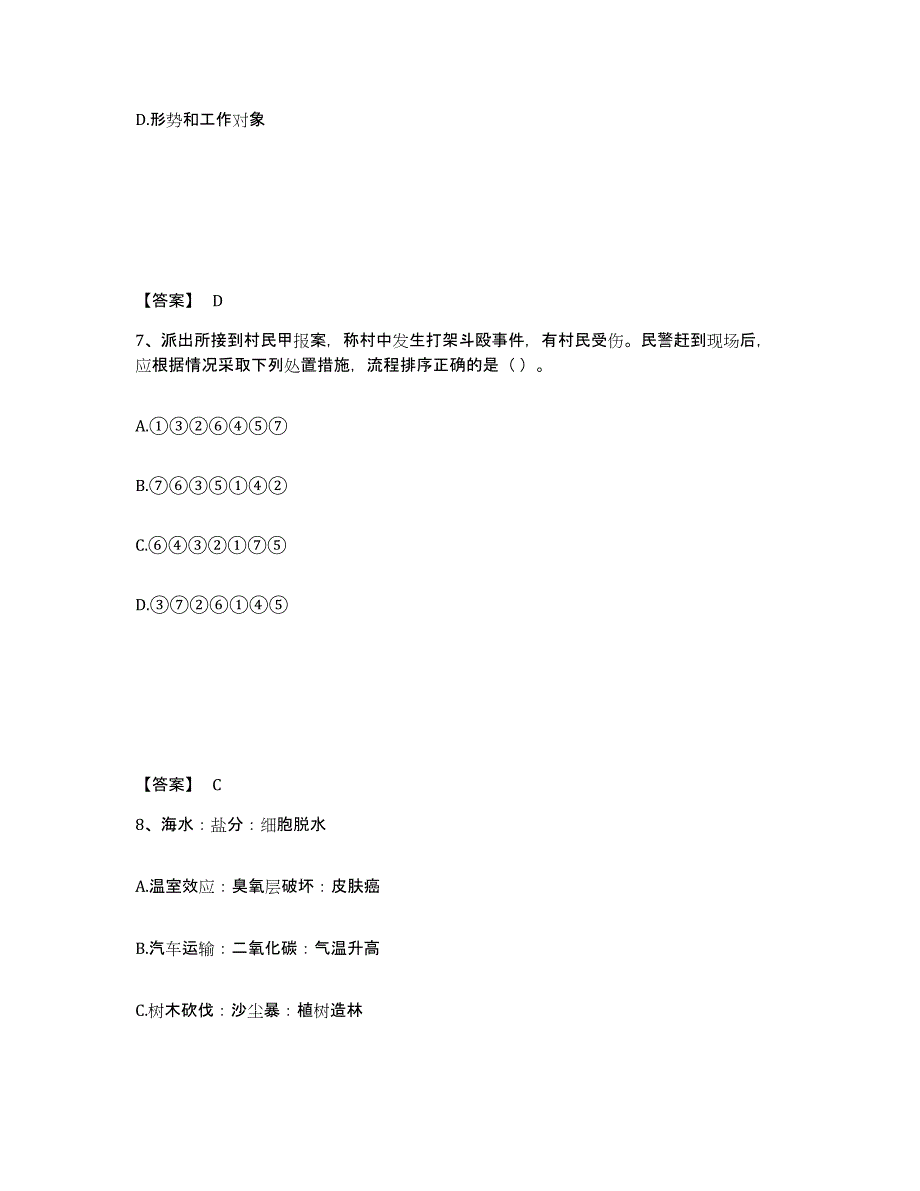 D.形势和工作对象

【答案】 D

7、派出所接到村民甲报案，称村中发生打架斗殴事件，有村民受伤。民警赶到现场后，应根据情况采取下列处置措施，流程排序正确的是（ ）。

A.①③②⑥④⑤⑦

B.⑦⑥③⑤①④②

C.⑥④③②①⑦⑤

D.③⑦②⑥①④⑤

【答案】 C

8、海水：盐分：细胞脱水

A.温室效应：臭氧层破坏：皮肤癌

B.汽车运输：二氧化碳：气温升高

C.树木砍伐：沙尘暴：植树造林